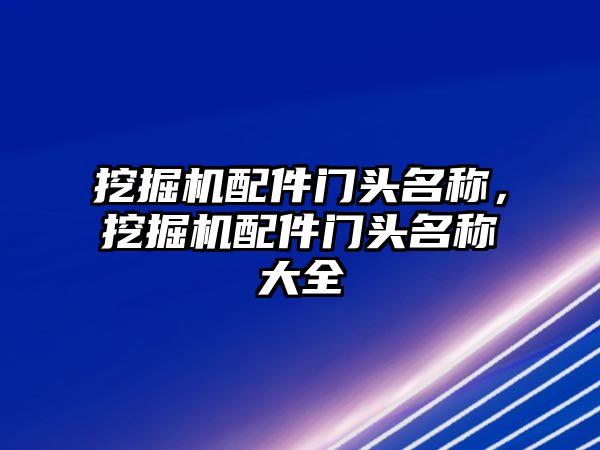 挖掘机配件门头名称，挖掘机配件门头名称大全